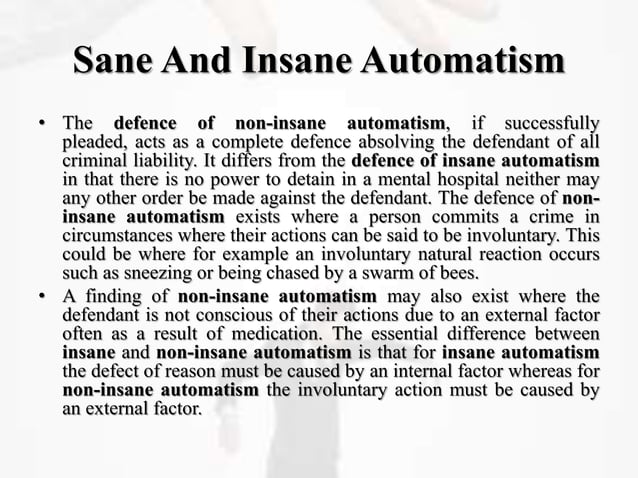 Sane And Insane Automatism

• The defence of non-insane automatism, if successfully pleaded, acts as a complete defence absolving the defendant of all criminal liability. It differs from the defence of insane automatism in that there is no power to detain in a mental hospital neither may any other order be made against the defendant. The defence of non-insane automatism exists where a person commits a crime in circumstances where their actions can be said to be involuntary. This could be where for example an involuntary natural reaction occurs such as sneezing or being chased by a swarm of bees.

• A finding of non-insane automatism may also exist where the defendant is not conscious of their actions due to an external factor often as a result of medication. The essential difference between insane and non-insane automatism is that for insane automatism the defect of reason must be caused by an internal factor whereas for non-insane automatism the involuntary action must be caused by an external factor.